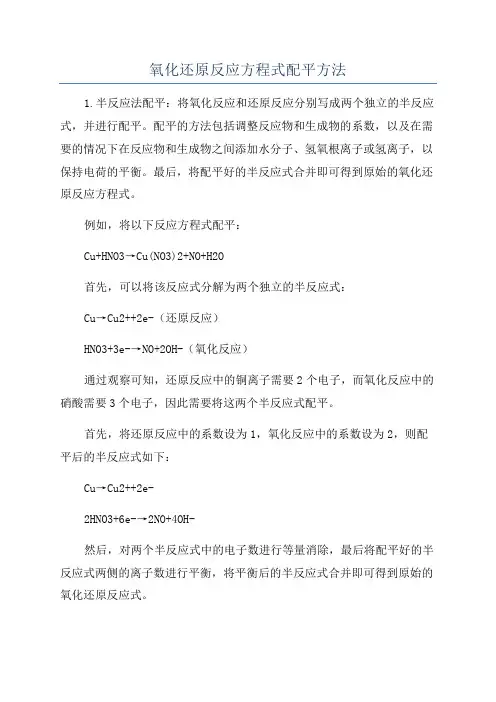 氧化还原反应方程式配平方法

1.半反应法配平：将氧化反应和还原反应分别写成两个独立的半反应式，并进行配平。配平的方法包括调整反应物和生成物的系数，以及在需要的情况下在反应物和生成物之间添加水分子、氢氧根离子或氢离子，以保持电荷的平衡。最后，将配平好的半反应式合并即可得到原始的氧化还原反应方程式。

例如，将以下反应方程式配平：

Cu+HNO3→Cu(NO3)2+NO+H2O

首先，可以将该反应式分解为两个独立的半反应式：

Cu→Cu2++2e-（还原反应）

HNO3+3e-→NO+2OH-（氧化反应）

通过观察可知，还原反应中的铜离子需要2个电子，而氧化反应中的硝酸需要3个电子，因此需要将这两个半反应式配平。

首先，将还原反应中的系数设为1，氧化反应中的系数设为2，则配平后的半反应式如下：

Cu→Cu2++2e-

2HNO3+6e-→2NO+4OH-

然后，对两个半反应式中的电子数进行等量消除，最后将配平好的半反应式两侧的离子数进行平衡，将平衡后的半反应式合并即可得到原始的氧化还原反应式。